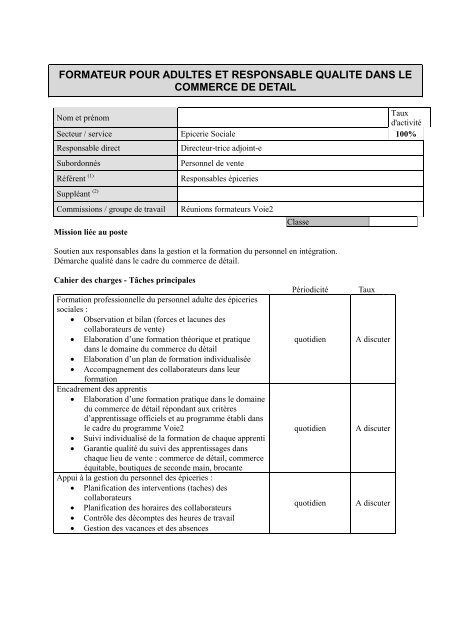 FORMATEUR POUR ADULTES ET RESPONSABLE QUALITE DANS LE COMMERCE DE DETAIL

| Nom et prénom | | Taux d'activité |
|---|---|---|
| Secteur / service | Epicerie Sociale | 100% |
| Responsable direct | Directeur-trice adjoint-e | |
| Subordonnés | Personnel de vente | |
| Référent $^{(1)}$ | Responsables épiceries | |
| Suppléant $^{(2)}$ | | |
| Commissions / groupe de travail | Réunions formateurs Voie2 | |

Classe

Mission liée au poste

Soutien aux responsables dans la gestion et la formation du personnel en intégration.
Démarche qualité dans le cadre du commerce de détail.

Cahier des charges - Tâches principales

| | Périodicité | Taux |
|---|---|---|
| Formation professionnelle du personnel adulte des épiceries sociales : • Observation et bilan (forces et lacunes des collaborateurs de vente) • Elaboration d'une formation théorique et pratique dans le domaine du commerce du détail • Elaboration d'un plan de formation individualisée • Accompagnement des collaborateurs dans leur formation | quotidien | A discuter |
| Encadrement des apprentis • Elaboration d'une formation pratique dans le domaine du commerce de détail répondant aux critères d'apprentissage officiels et au programme établi dans le cadre du programme Voie2 • Suivi individualisé de la formation de chaque apprenti • Garantie qualité du suivi des apprentissages dans chaque lieu de vente : commerce de détail, commerce équitable, boutiques de seconde main, brocante | quotidien | A discuter |
| Appui à la gestion du personnel des épiceries : • Planification des interventions (taches) des collaborateurs • Planification des horaires des collaborateurs • Contrôle des décomptes des heures de travail • Gestion des vacances et des absences | quotidien | A discuter |